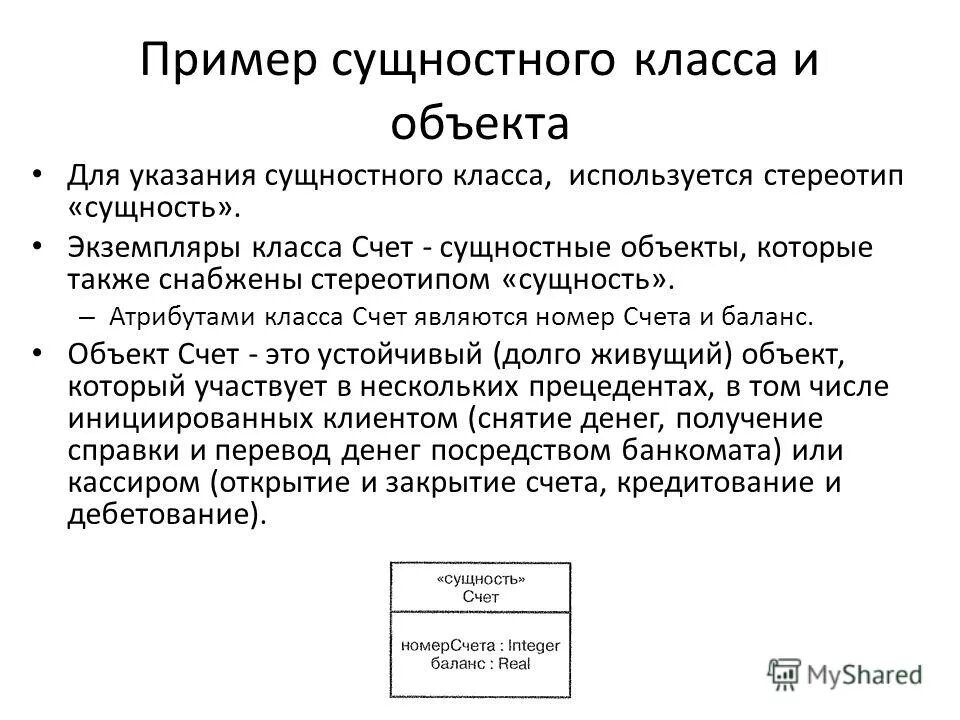 Пример сущностного класса и объекта

• Для указания сущностного класса, используется стереотип «сущность».

• Экземпляры класса Счет - сущностные объекты, которые также снабжены стереотипом «сущность».

– Атрибутами класса Счет являются номер Счета и баланс.

• Объект Счет - это устойчивый (долго живущий) объект, который участвует в нескольких прецедентах, в том числе инициированных клиентом (снятие денег, получение справки и перевод денег посредством банкомата) или кассиром (открытие и закрытие счета, кредитование и дебетование).

«сущность»
Счет

номерСчета : Integer
баланс : Real

MyShared